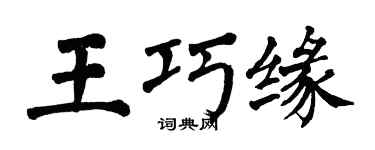 王巧缘

词典网